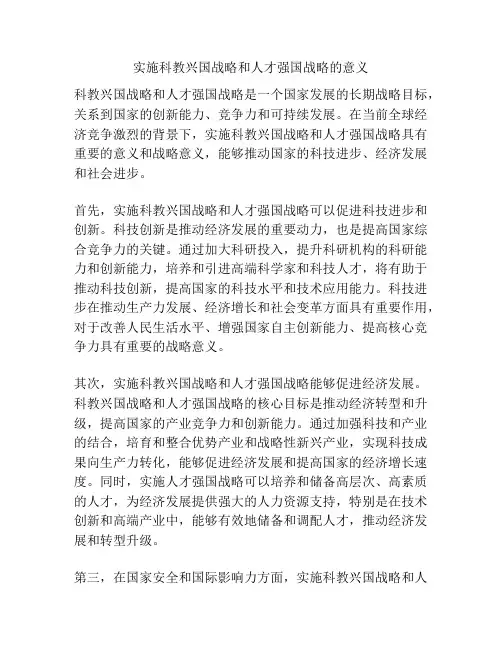 实施科教兴国战略和人才强国战略的意义

科教兴国战略和人才强国战略是一个国家发展的长期战略目标，关系到国家的创新能力、竞争力和可持续发展。在当前全球经济竞争激烈的背景下，实施科教兴国战略和人才强国战略具有重要的意义和战略意义，能够推动国家的科技进步、经济发展和社会进步。

首先，实施科教兴国战略和人才强国战略可以促进科技进步和创新。科技创新是推动经济发展的重要动力，也是提高国家综合竞争力的关键。通过加大科研投入，提升科研机构的科研能力和创新能力，培养和引进高端科学家和科技人才，将有助于推动科技创新，提高国家的科技水平和技术应用能力。科技进步在推动生产力发展、经济增长和社会变革方面具有重要作用，对于改善人民生活水平、增强国家自主创新能力、提高核心竞争力具有重要的战略意义。

其次，实施科教兴国战略和人才强国战略能够促进经济发展。科教兴国战略和人才强国战略的核心目标是推动经济转型和升级，提高国家的产业竞争力和创新能力。通过加强科技和产业的结合，培育和整合优势产业和战略性新兴产业，实现科技成果向生产力转化，能够促进经济发展和提高国家的经济增长速度。同时，实施人才强国战略可以培养和储备高层次、高素质的人才，为经济发展提供强大的人力资源支持，特别是在技术创新和高端产业中，能够有效地储备和调配人才，推动经济发展和转型升级。

第三，在国家安全和国际影响力方面，实施科教兴国战略和人